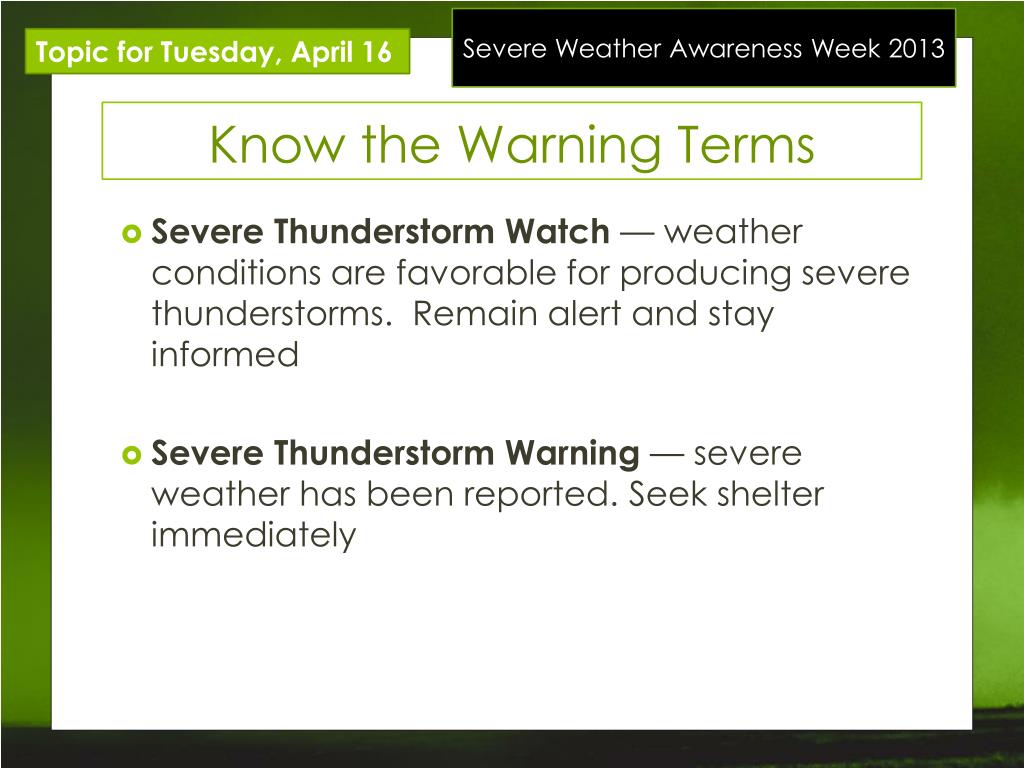 Topic for Tuesday, April 16

Severe Weather Awareness Week 2013

Know the Warning Terms

Severe Thunderstorm Watch — weather conditions are favorable for producing severe thunderstorms. Remain alert and stay informed

Severe Thunderstorm Warning — severe weather has been reported. Seek shelter immediately